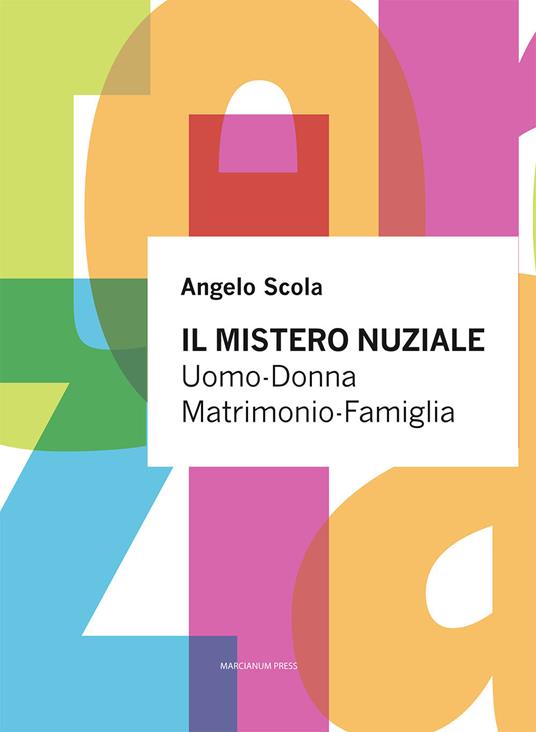 Angelo Scola

IL MISTERO NUZIALE
Uomo-Donna
Matrimonio-Famiglia

MARCIANUM PRESS